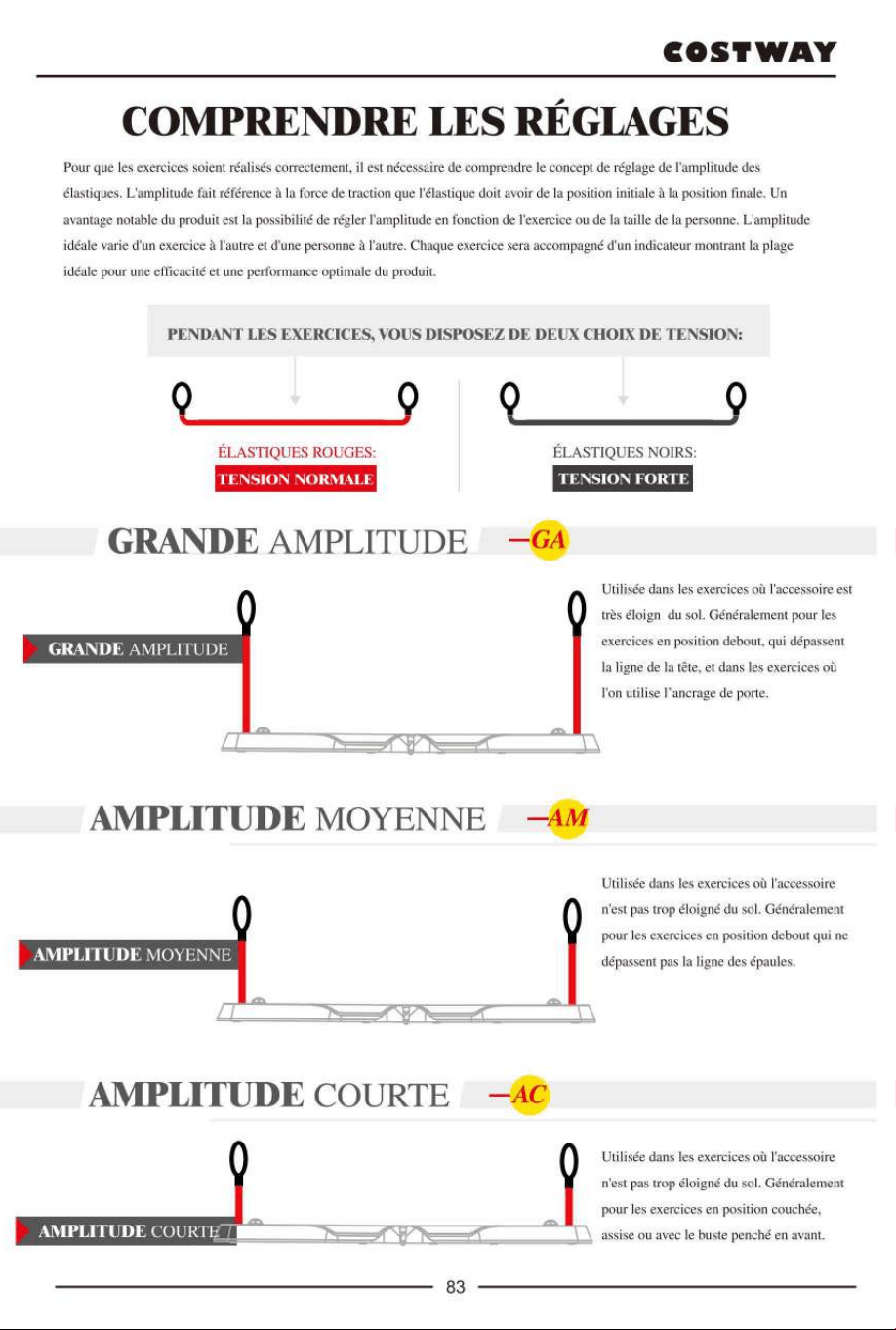 COSTWAY

COMPRENDRE LES RÉGLAGES

Pour que les exercices soient réalisés correctement, il est nécessaire de comprendre le concept de réglage de l'amplitude des élastiques. L'amplitude fait référence à la force de traction que l'élastique doit avoir de la position initiale à la position finale. Un avantage notable du produit est la possibilité de régler l'amplitude en fonction de l'exercice ou de la taille de la personne. L'amplitude idéale varie d'un exercice à l'autre et d'une personne à l'autre. Chaque exercice sera accompagné d'un indicateur montrant la plage idéale pour une efficacité et une performance optimale du produit.

PENDANT LES EXERCICES, VOUS DISPOSEZ DE DEUX CHOIX DE TENSION:

ÉLASTIQUES ROUGES:
TENSION NORMALE

ÉLASTIQUES NOIRS:
TENSION FORTE

GRANDE AMPLITUDE —GA

GRANDE AMPLITUDE

Utilisée dans les exercices où l'accessoire est très éloign du sol. Généralement pour les exercices en position debout, qui dépassent la ligne de la tête, et dans les exercices où l'on utilise l'ancrage de porte.

AMPLITUDE MOYENNE —AM

AMPLITUDE MOYENNE

Utilisée dans les exercices où l'accessoire n'est pas trop éloigné du sol. Généralement pour les exercices en position debout qui ne dépassent pas la ligne des épaules.

AMPLITUDE COURTE —AC

AMPLITUDE COURTE

Utilisée dans les exercices où l'accessoire n'est pas trop éloigné du sol. Généralement pour les exercices en position couchée, assise ou avec le buste penché en avant.

83